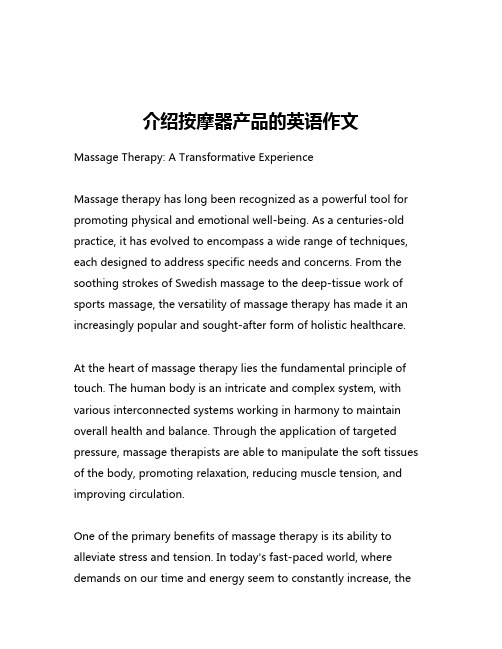 介绍按摩器产品的英语作文

Massage Therapy: A Transformative Experience

Massage therapy has long been recognized as a powerful tool for promoting physical and emotional well-being. As a centuries-old practice, it has evolved to encompass a wide range of techniques, each designed to address specific needs and concerns. From the soothing strokes of Swedish massage to the deep-tissue work of sports massage, the versatility of massage therapy has made it an increasingly popular and sought-after form of holistic healthcare.

At the heart of massage therapy lies the fundamental principle of touch. The human body is an intricate and complex system, with various interconnected systems working in harmony to maintain overall health and balance. Through the application of targeted pressure, massage therapists are able to manipulate the soft tissues of the body, promoting relaxation, reducing muscle tension, and improving circulation.

One of the primary benefits of massage therapy is its ability to alleviate stress and tension. In today's fast-paced world, where demands on our time and energy seem to constantly increase, the